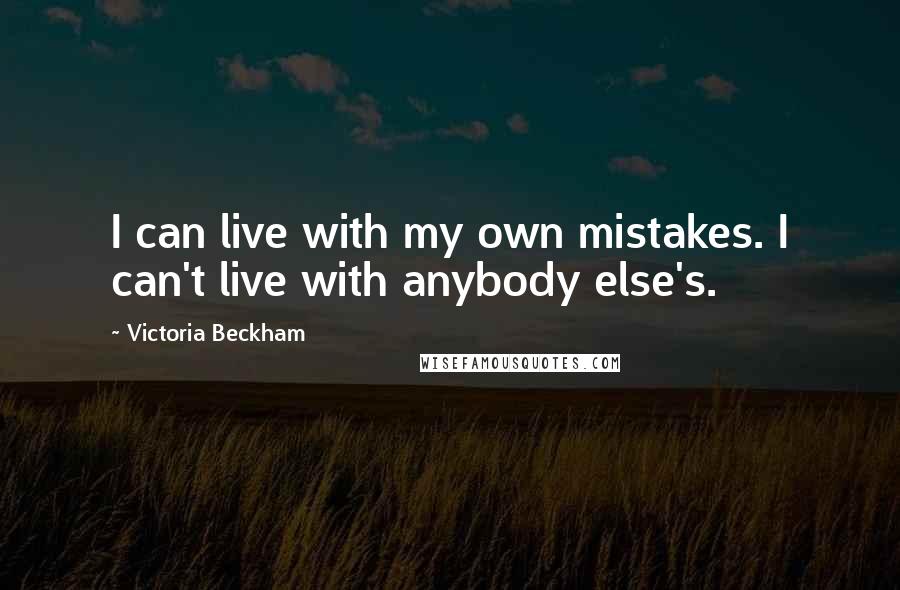 I can live with my own mistakes. I can't live with anybody else's.

~ Victoria Beckham

WISEFAMOUSQUOTES.COM